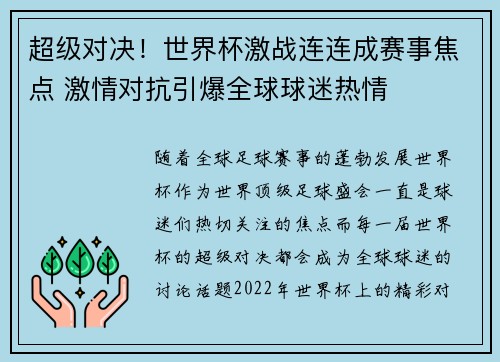 超级对决！世界杯激战连连成赛事焦点 激情对抗引爆全球球迷热情

随着全球足球赛事的蓬勃发展世界杯作为世界顶级足球盛会一直是球迷们热切关注的焦点而每一届世界杯的超级对决都会成为全球球迷的讨论话题2022年世界杯上的精彩对